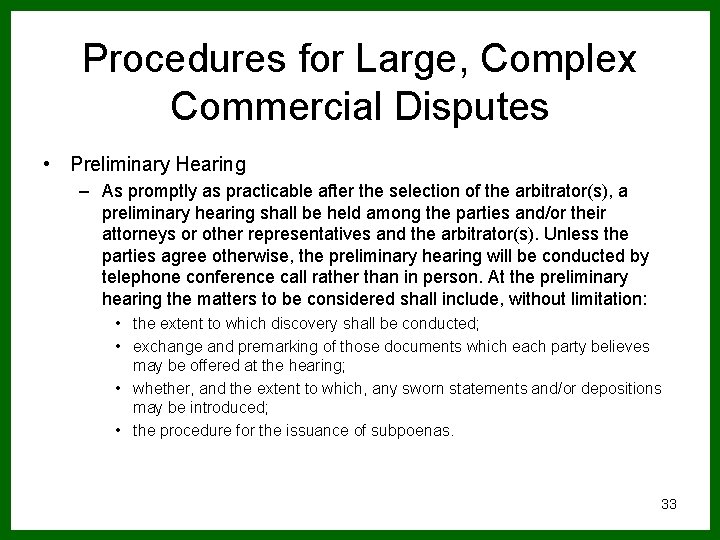 Procedures for Large, Complex Commercial Disputes

• Preliminary Hearing
– As promptly as practicable after the selection of the arbitrator(s), a preliminary hearing shall be held among the parties and/or their attorneys or other representatives and the arbitrator(s). Unless the parties agree otherwise, the preliminary hearing will be conducted by telephone conference call rather than in person. At the preliminary hearing the matters to be considered shall include, without limitation:
• the extent to which discovery shall be conducted;
• exchange and premarking of those documents which each party believes may be offered at the hearing;
• whether, and the extent to which, any sworn statements and/or depositions may be introduced;
• the procedure for the issuance of subpoenas.

33